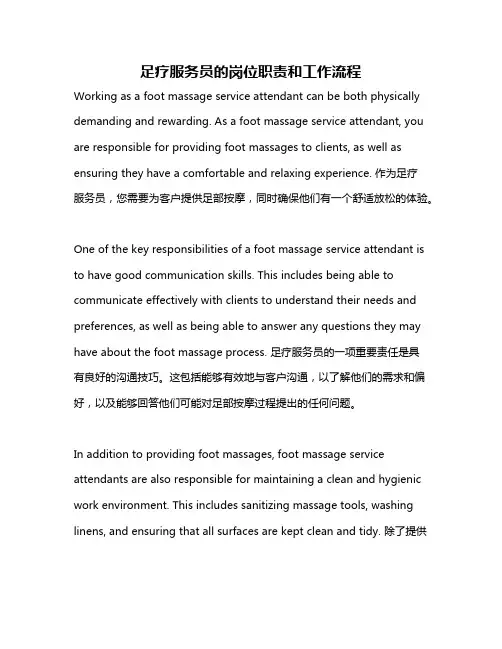 足疗服务员的岗位职责和工作流程

Working as a foot massage service attendant can be both physically demanding and rewarding. As a foot massage service attendant, you are responsible for providing foot massages to clients, as well as ensuring they have a comfortable and relaxing experience. 作为足疗服务员，您需要为客户提供足部按摩，同时确保他们有一个舒适放松的体验。

One of the key responsibilities of a foot massage service attendant is to have good communication skills. This includes being able to communicate effectively with clients to understand their needs and preferences, as well as being able to answer any questions they may have about the foot massage process. 足疗服务员的一项重要责任是具有良好的沟通技巧。这包括能够有效地与客户沟通，以了解他们的需求和偏好，以及能够回答他们可能对足部按摩过程提出的任何问题。

In addition to providing foot massages, foot massage service attendants are also responsible for maintaining a clean and hygienic work environment. This includes sanitizing massage tools, washing linens, and ensuring that all surfaces are kept clean and tidy. 除了提供